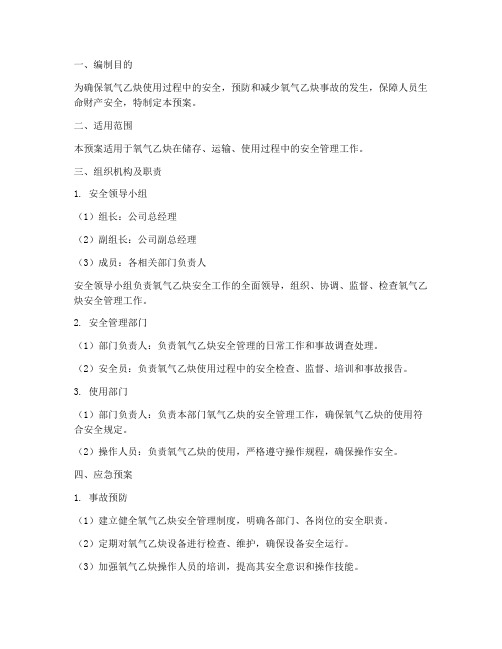 一、编制目的

为确保氧气乙炔使用过程中的安全，预防和减少氧气乙炔事故的发生，保障人员生命财产安全，特制定本预案。

二、适用范围

本预案适用于氧气乙炔在储存、运输、使用过程中的安全管理工作。

三、组织机构及职责

1. 安全领导小组

（1）组长：公司总经理

（2）副组长：公司副总经理

（3）成员：各相关部门负责人

安全领导小组负责氧气乙炔安全工作的全面领导，组织、协调、监督、检查氧气乙炔安全管理工作。

2. 安全管理部门

（1）部门负责人：负责氧气乙炔安全管理的日常工作和事故调查处理。

（2）安全员：负责氧气乙炔使用过程中的安全检查、监督、培训和事故报告。

3. 使用部门

（1）部门负责人：负责本部门氧气乙炔的安全管理工作，确保氧气乙炔的使用符合安全规定。

（2）操作人员：负责氧气乙炔的使用，严格遵守操作规程，确保操作安全。

四、应急预案

1. 事故预防

（1）建立健全氧气乙炔安全管理制度，明确各部门、各岗位的安全职责。

（2）定期对氧气乙炔设备进行检查、维护，确保设备安全运行。

（3）加强氧气乙炔操作人员的培训，提高其安全意识和操作技能。